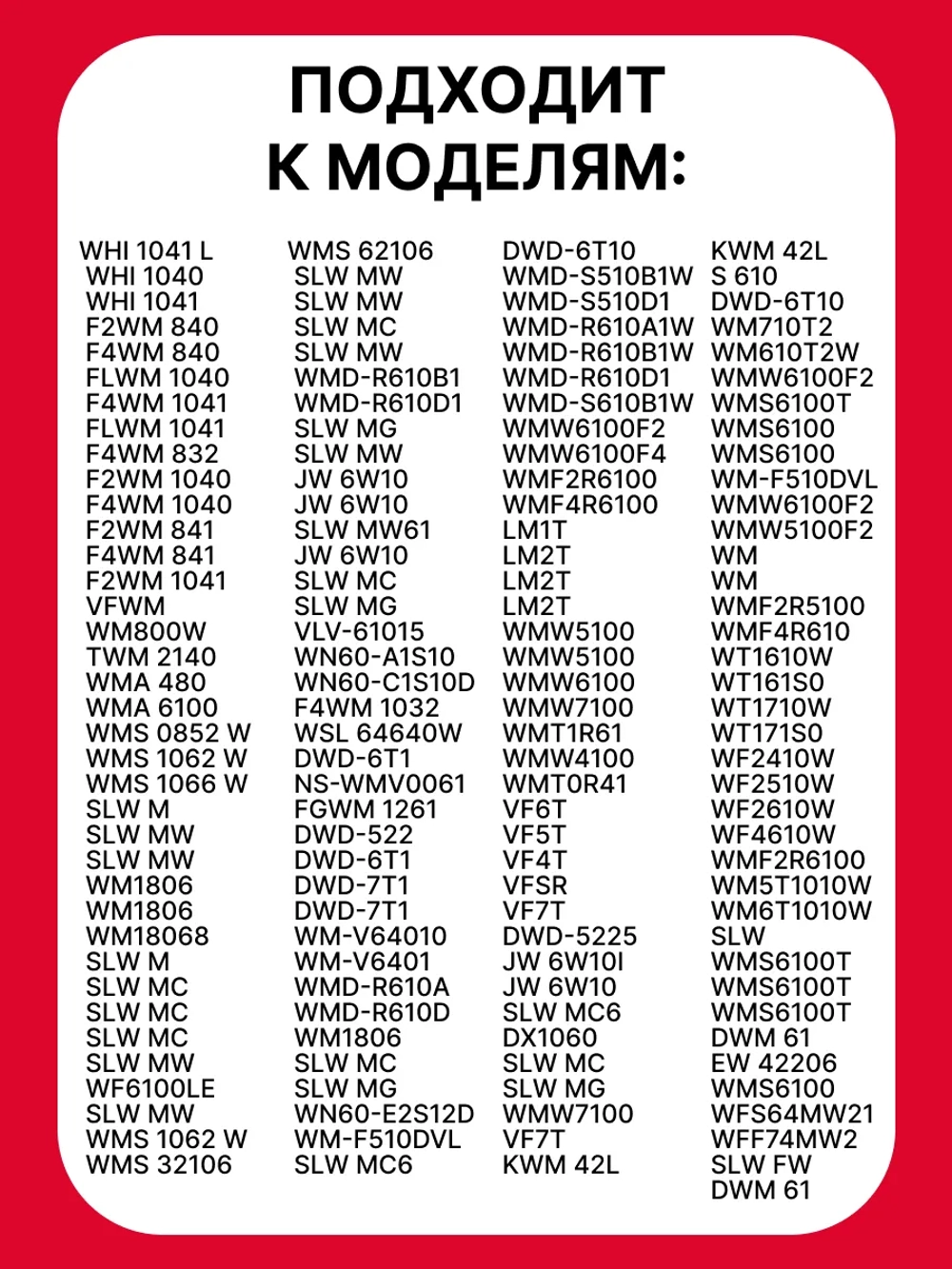 ПОДХОДИТ К МОДЕЛЯМ:

WHI 1041 L
WHI 1040
WHI 1041
F2WM 840
F4WM 840
FLWM 1040
F4WM 1041
FLWM 1041
F4WM 832
F2WM 1040
F4WM 1040
F2WM 841
F4WM 841
F2WM 1041
VFWM
WM800W
TWM 2140
WMA 480
WMA 6100
WMS 0852 W
WMS 1062 W
WMS 1066 W
SLW M
SLW MW
SLW MW
WM1806
WM1806
WM18068
SLW M
SLW MC
SLW MC
SLW MC
SLW MW
WF6100LE
SLW MW
WMS 1062 W
WMS 32106

WMS 62106
SLW MW
SLW MW
SLW MC
SLW MW
WMD-R610B1
WMD-R610D1
SLW MG
SLW MW
JW 6W10
JW 6W10
SLW MW61
JW 6W10
SLW MC
SLW MG
VLV-61015
WN60-A1S10
WN60-C1S10D
F4WM 1032
WSL 64640W
DWD-6T1
NS-WMV0061
FGWM 1261
DWD-522
DWD-6T1
DWD-7T1
DWD-7T1
WM-V64010
WM-V6401
WMD-R610A
WMD-R610D
WM1806
SLW MC
SLW MG
WN60-E2S12D
WM-F510DVL
SLW MC6

DWD-6T10
WMD-S510B1W
WMD-S510D1
WMD-R610A1W
WMD-R610B1W
WMD-R610D1
WMD-S610B1W
WMW6100F2
WMW6100F4
WMF2R6100
WMF4R6100
LM1T
LM2T
LM2T
LM2T
WMW5100
WMW5100
WMW6100
WMW7100
WMT1R61
WMW4100
WMT0R41
VF6T
VF5T
VF4T
VFSR
VF7T
DWD-5225
JW 6W10I
JW 6W10
SLW MC6
DX1060
SLW MC
SLW MG
WMW7100
VF7T
KWM 42L

KWM 42L
S 610
DWD-6T10
WM710T2
WM610T2W
WMW6100F2
WMS6100T
WMS6100
WMS6100
WM-F510DVL
WMW6100F2
WMW5100F2
WM
WM
WMF2R5100
WMF4R610
WT1610W
WT161S0
WT1710W
WT171S0
WF2410W
WF2510W
WF2610W
WF4610W
WMF2R6100
WM5T1010W
WM6T1010W
SLW
WMS6100T
WMS6100T
WMS6100T
DWM 61
EW 42206
WMS6100
WFS64MW21
WFF74MW2
SLW FW
DWM 61